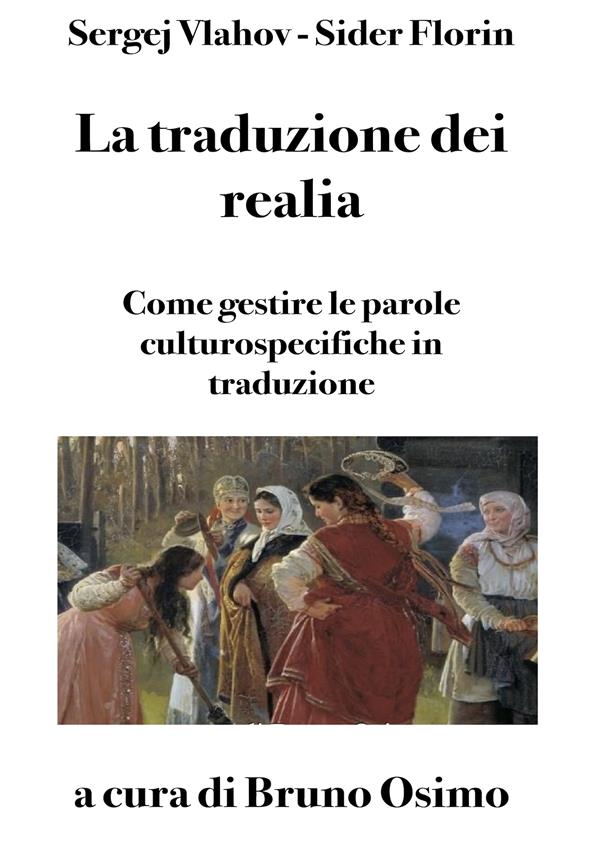 Sergej Vlahov - Sider Florin

La traduzione dei realia

Come gestire le parole culturospecifiche in traduzione

a cura di Bruno Osimo